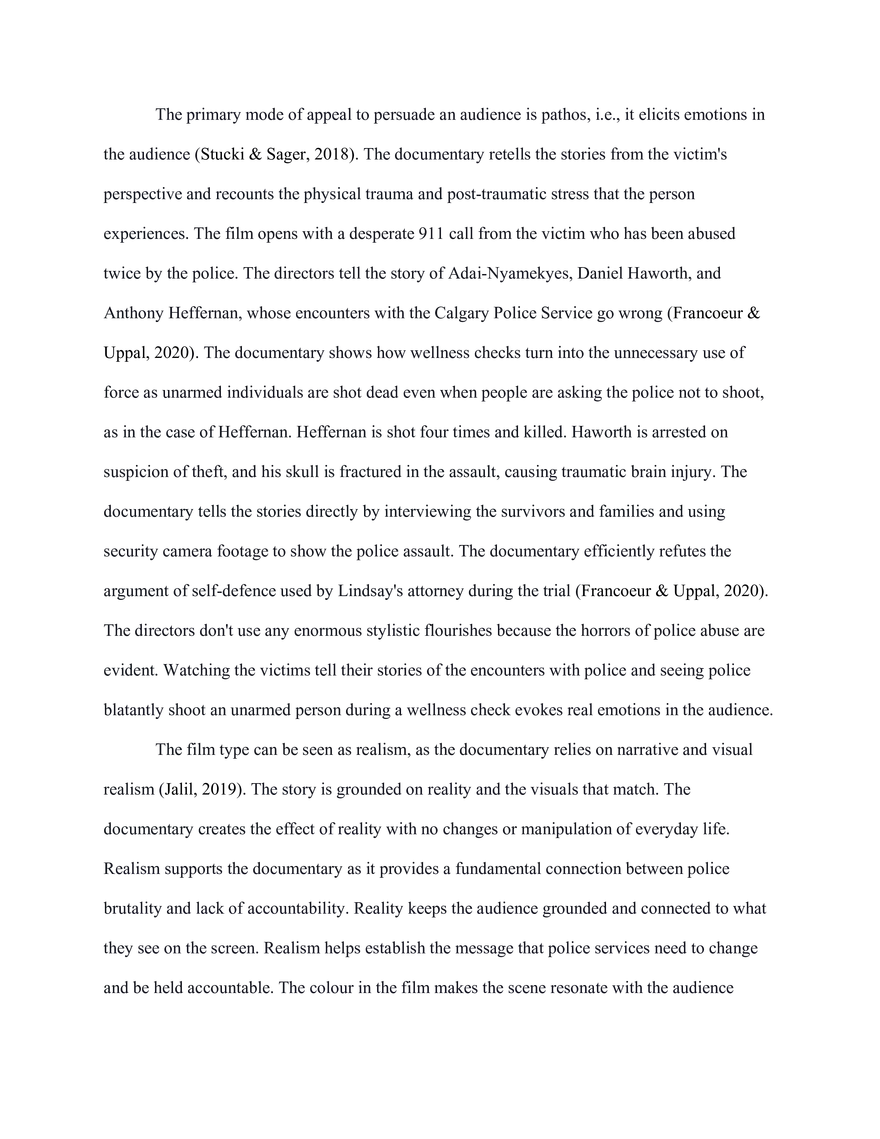 The primary mode of appeal to persuade an audience is pathos, i.e., it elicits emotions in the audience (Stucki & Sager, 2018). The documentary retells the stories from the victim's perspective and recounts the physical trauma and post-traumatic stress that the person experiences. The film opens with a desperate 911 call from the victim who has been abused twice by the police. The directors tell the story of Adai-Nyamekyes, Daniel Haworth, and Anthony Heffernan, whose encounters with the Calgary Police Service go wrong (Francoeur & Uppal, 2020). The documentary shows how wellness checks turn into the unnecessary use of force as unarmed individuals are shot dead even when people are asking the police not to shoot, as in the case of Heffernan. Heffernan is shot four times and killed. Haworth is arrested on suspicion of theft, and his skull is fractured in the assault, causing traumatic brain injury. The documentary tells the stories directly by interviewing the survivors and families and using security camera footage to show the police assault. The documentary efficiently refutes the argument of self-defence used by Lindsay's attorney during the trial (Francoeur & Uppal, 2020). The directors don't use any enormous stylistic flourishes because the horrors of police abuse are evident. Watching the victims tell their stories of the encounters with police and seeing police blatantly shoot an unarmed person during a wellness check evokes real emotions in the audience.

The film type can be seen as realism, as the documentary relies on narrative and visual realism (Jalil, 2019). The story is grounded on reality and the visuals that match. The documentary creates the effect of reality with no changes or manipulation of everyday life. Realism supports the documentary as it provides a fundamental connection between police brutality and lack of accountability. Reality keeps the audience grounded and connected to what they see on the screen. Realism helps establish the message that police services need to change and be held accountable. The colour in the film makes the scene resonate with the audience